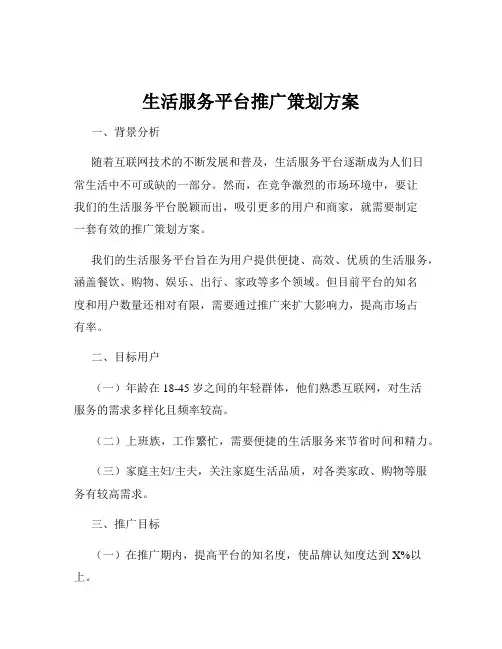 生活服务平台推广策划方案

一、背景分析

随着互联网技术的不断发展和普及，生活服务平台逐渐成为人们日常生活中不可或缺的一部分。然而，在竞争激烈的市场环境中，要让我们的生活服务平台脱颖而出，吸引更多的用户和商家，就需要制定一套有效的推广策划方案。

我们的生活服务平台旨在为用户提供便捷、高效、优质的生活服务，涵盖餐饮、购物、娱乐、出行、家政等多个领域。但目前平台的知名度和用户数量还相对有限，需要通过推广来扩大影响力，提高市场占有率。

二、目标用户

（一）年龄在 18-45 岁之间的年轻群体，他们熟悉互联网，对生活服务的需求多样化且频率较高。

（二）上班族，工作繁忙，需要便捷的生活服务来节省时间和精力。

（三）家庭主妇/主夫，关注家庭生活品质，对各类家政、购物等服务有较高需求。

三、推广目标

（一）在推广期内，提高平台的知名度，使品牌认知度达到 X%以上。